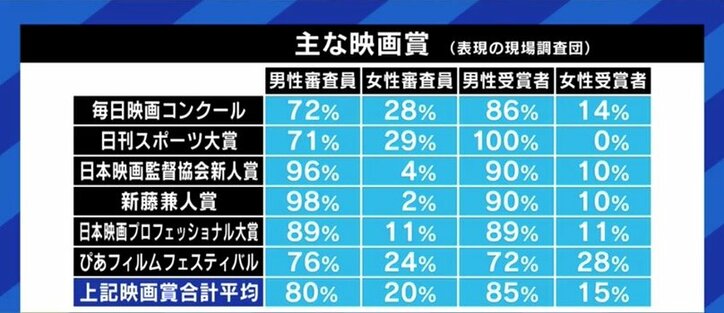 主な映画賞 （表現の現場調査団）

| | 男性審査員 | 女性審査員 | 男性受賞者 | 女性受賞者 |
|---|---|---|---|---|
| 毎日映画コンクール | 72% | 28% | 86% | 14% |
| 日刊スポーツ大賞 | 71% | 29% | 100% | 0% |
| 日本映画監督協会新人賞 | 96% | 4% | 90% | 10% |
| 新藤兼人賞 | 98% | 2% | 90% | 10% |
| 日本映画プロフェッショナル大賞 | 89% | 11% | 89% | 11% |
| ぴあフィルムフェスティバル | 76% | 24% | 72% | 28% |
| 上記映画賞合計平均 | 80% | 20% | 85% | 15% |